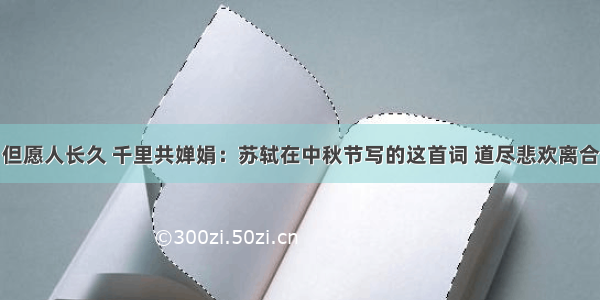 但愿人长久 千里共婵娟：苏轼在中秋节写的这首词 道尽悲欢离合

©300zi.50zi.cn